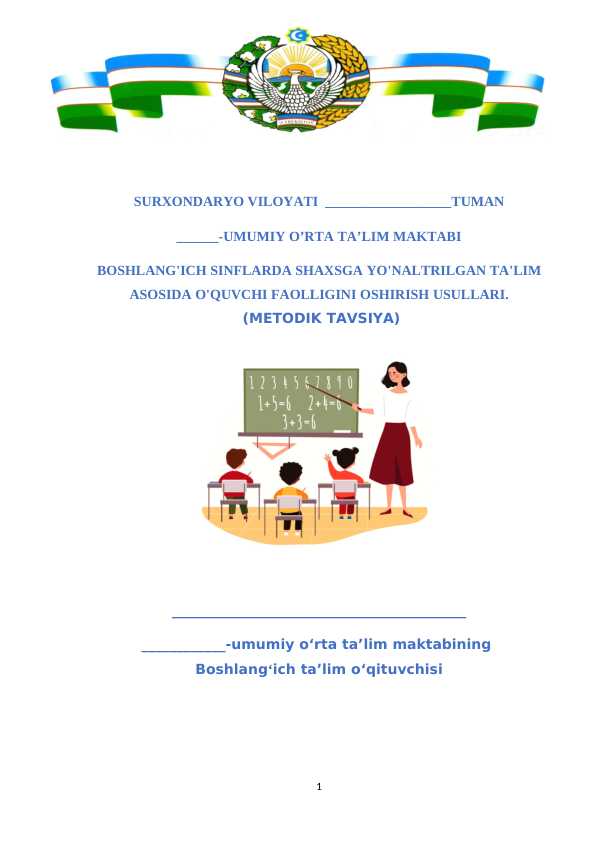 SURXONDARYO VILOYATI ____TUMAN

____-UMUMIY O'RTA TA'LIM MAKTABI

BOSHLANG'ICH SINFLARDA SHAXSGA YO'NALTRILGAN TA'LIM ASOSIDA O'QUVCHI FAOLLIGINI OSHIRISH USULLARI.

(METODIK TAVSIYA)

1 2 3 4 5 6 7 8 9 0
$1+5=6$ $2+4=6$
$3+3=6$

____

____-umumiy o'rta ta'lim maktabining

Boshlang'ich ta'lim o'qituvchisi

1